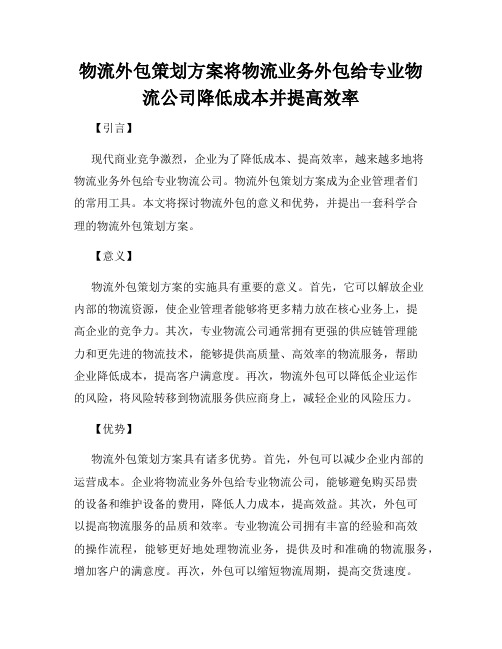 物流外包策划方案将物流业务外包给专业物流公司降低成本并提高效率

【引言】

现代商业竞争激烈，企业为了降低成本、提高效率，越来越多地将物流业务外包给专业物流公司。物流外包策划方案成为企业管理者们的常用工具。本文将探讨物流外包的意义和优势，并提出一套科学合理的物流外包策划方案。

【意义】

物流外包策划方案的实施具有重要的意义。首先，它可以解放企业内部的物流资源，使企业管理者能够将更多精力放在核心业务上，提高企业的竞争力。其次，专业物流公司通常拥有更强的供应链管理能力和更先进的物流技术，能够提供高质量、高效率的物流服务，帮助企业降低成本，提高客户满意度。再次，物流外包可以降低企业运作的风险，将风险转移到物流服务供应商身上，减轻企业的风险压力。

【优势】

物流外包策划方案具有诸多优势。首先，外包可以减少企业内部的运营成本。企业将物流业务外包给专业物流公司，能够避免购买昂贵的设备和维护设备的费用，降低人力成本，提高效益。其次，外包可以提高物流服务的品质和效率。专业物流公司拥有丰富的经验和高效的操作流程，能够更好地处理物流业务，提供及时和准确的物流服务，增加客户的满意度。再次，外包可以缩短物流周期，提高交货速度。